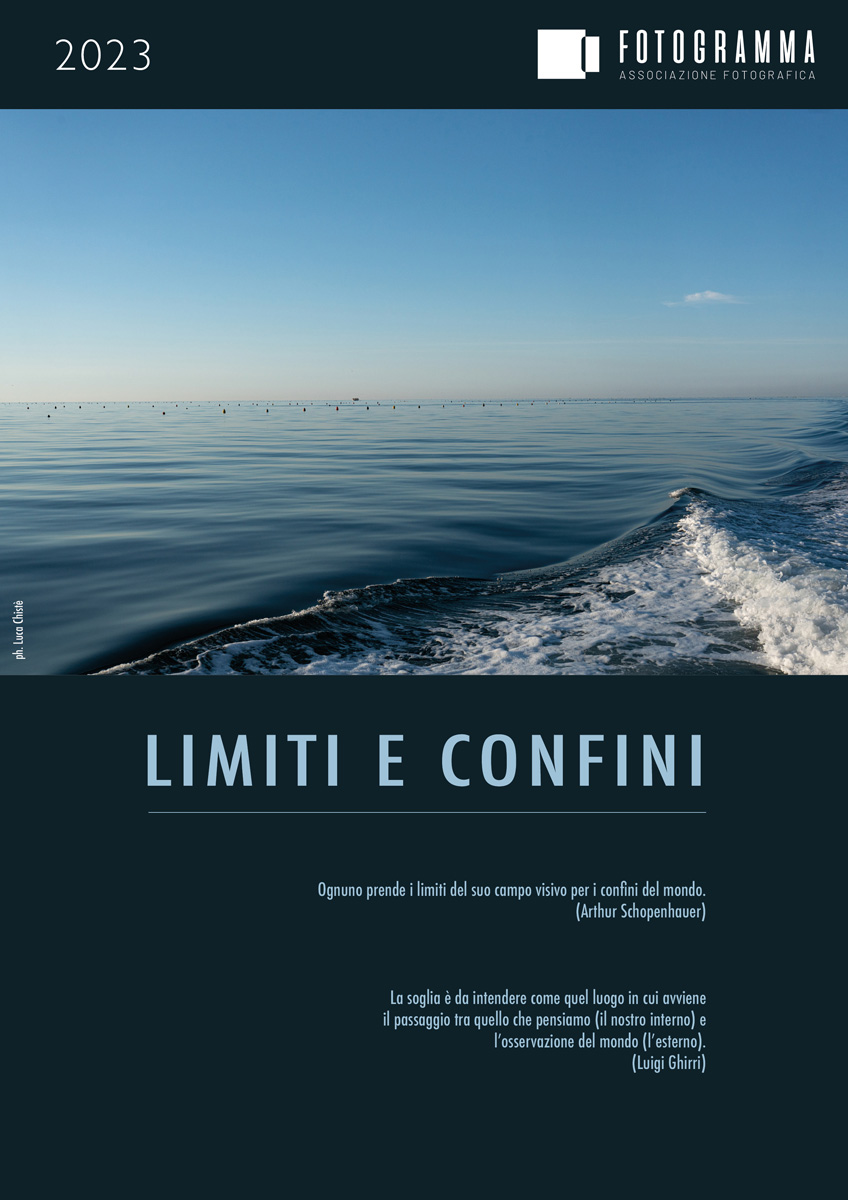 2023

FOTOGRAMMA
ASSOCIAZIONE FOTOGRAFICA

ph. Luca Chistè

LIMITI E CONFINI

Ognuno prende i limiti del suo campo visivo per i confini del mondo.
(Arthur Schopenhauer)

La soglia è da intendere come quel luogo in cui avviene il passaggio tra quello che pensiamo (il nostro interno) e l'osservazione del mondo (l'esterno).
(Luigi Ghirri)